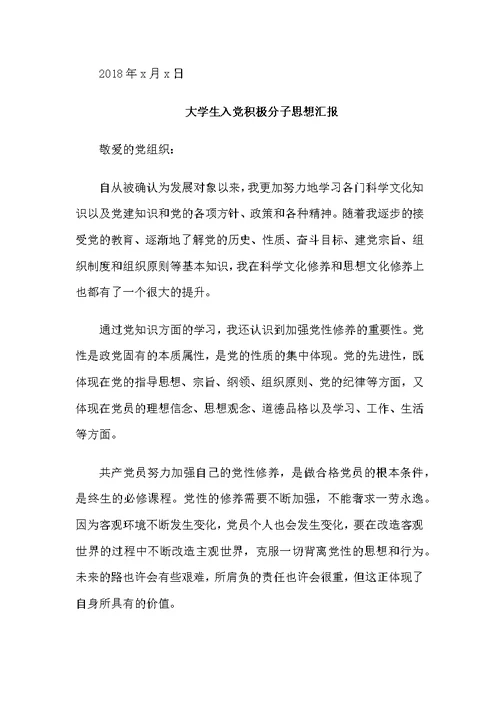 2018年x月x日

大学生入党积极分子思想汇报

敬爱的党组织：

自从被确认为发展对象以来，我更加努力地学习各门科学文化知识以及党建知识和党的各项方针、政策和各种精神。随着我逐步的接受党的教育、逐渐地了解党的历史、性质、奋斗目标、建党宗旨、组织制度和组织原则等基本知识，我在科学文化修养和思想文化修养上也都有了一个很大的提升。

通过党知识方面的学习，我还认识到加强党性修养的重要性。党性是政党固有的本质属性，是党的性质的集中体现。党的先进性，既体现在党的指导思想、宗旨、纲领、组织原则、党的纪律等方面，又体现在党员的理想信念、思想观念、道德品格以及学习、工作、生活等方面。

共产党员努力加强自己的党性修养，是做合格党员的根本条件，是终生的必修课程。党性的修养需要不断加强，不能奢求一劳永逸。因为客观环境不断发生变化，党员个人也会发生变化，要在改造客观世界的过程中不断改造主观世界，克服一切背离党性的思想和行为。未来的路也许会有些艰难，所肩负的责任也许会很重，但这正体现了自身所具有的价值。